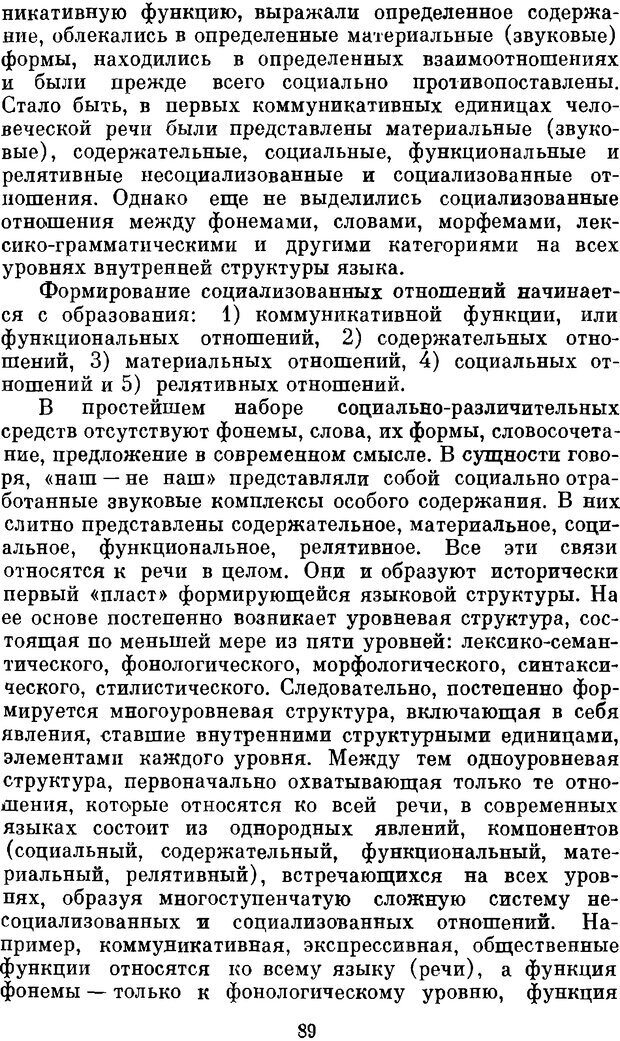 никативную функцию, выражали определенное содержание, облекались в определенные материальные (звуковые) формы, находились в определенных взаимоотношениях и были прежде всего социально противопоставлены. Стало быть, в первых коммуникативных единицах человеческой речи были представлены материальные (звуковые), содержательные, социальные, функциональные и релятивные несоциализованные и социализованные отношения. Однако еще не выделились социализованные отношения между фонемами, словами, морфемами, лексико-грамматическими и другими категориями на всех уровнях внутренней структуры языка.

Формирование социализованных отношений начинается с образования: 1) коммуникативной функции, или функциональных отношений, 2) содержательных отношений, 3) материальных отношений, 4) социальных отношений и 5) релятивных отношений.

В простейшем наборе социально-различительных средств отсутствуют фонемы, слова, их формы, словосочетание, предложение в современном смысле. В сущности говоря, «наш — не наш» представляли собой социально отработанные звуковые комплексы особого содержания. В них слитно представлены содержательное, материальное, социальное, функциональное, релятивное. Все эти связи относятся к речи в целом. Они и образуют исторически первый «пласт» формирующейся языковой структуры. На ее основе постепенно возникает уровневая структура, состоящая по меньшей мере из пяти уровней: лексико-семантического, фонологического, морфологического, синтаксического, стилистического. Следовательно, постепенно формируется многоуровневая структура, включающая в себя явления, ставшие внутренними структурными единицами, элементами каждого уровня. Между тем одноуровневая структура, первоначально охватывающая только те отношения, которые относятся ко всей речи, в современных языках состоит из однородных явлений, компонентов (социальный, содержательный, функциональный, материальный, релятивный), встречающихся на всех уровнях, образуя многоступенчатую сложную систему несоциализованных и социализованных отношений. Например, коммуникативная, экспрессивная, общественные функции относятся ко всему языку (речи), а функция фонемы — только к фонологическому уровню, функция

89